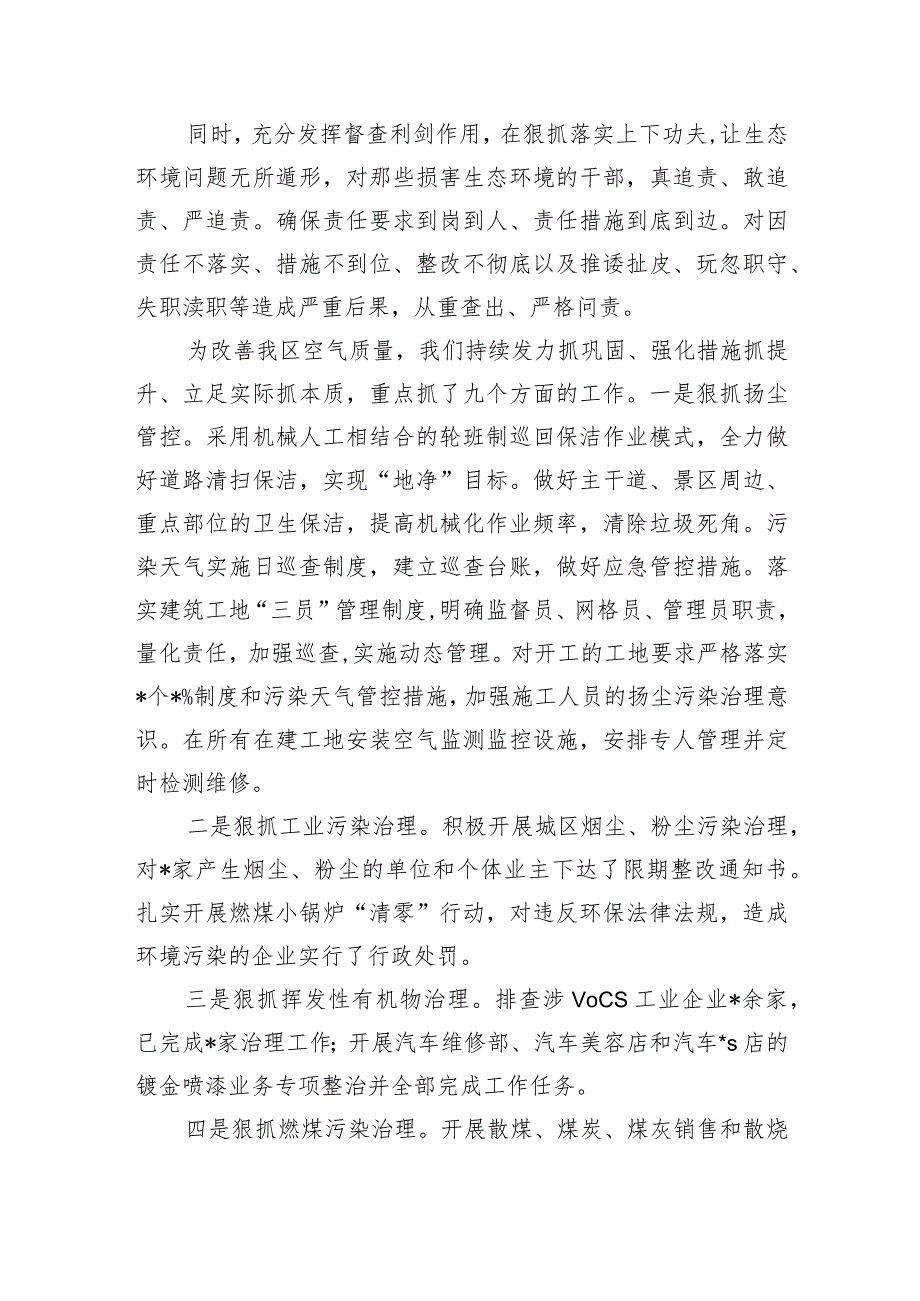 同时，充分发挥督查利剑作用，在狠抓落实上下功夫，让生态环境问题无所遁形，对那些损害生态环境的干部，真追责、敢追责、严追责。确保责任要求到岗到人、责任措施到底到边。对因责任不落实、措施不到位、整改不彻底以及推诿扯皮、玩忽职守、失职渎职等造成严重后果，从重查出、严格问责。

为改善我区空气质量，我们持续发力抓巩固、强化措施抓提升、立足实际抓本质，重点抓了九个方面的工作。一是狠抓扬尘管控。采用机械人工相结合的轮班制巡回保洁作业模式，全力做好道路清扫保洁，实现“地净”目标。做好主干道、景区周边、重点部位的卫生保洁，提高机械化作业频率，清除垃圾死角。污染天气实施日巡查制度，建立巡查台账，做好应急管控措施。落实建筑工地“三员”管理制度，明确监督员、网格员、管理员职责，量化责任，加强巡查，实施动态管理。对开工的工地要求严格落实*个*%制度和污染天气管控措施，加强施工人员的扬尘污染治理意识。在所有在建工地安装空气监测监控设施，安排专人管理并定时检测维修。

二是狠抓工业污染治理。积极开展城区烟尘、粉尘污染治理，对*家产生烟尘、粉尘的单位和个体业主下达了限期整改通知书。扎实开展燃煤小锅炉“清零”行动，对违反环保法律法规，造成环境污染的企业实行了行政处罚。

三是狠抓挥发性有机物治理。排查涉VoCS工业企业*余家，已完成*家治理工作；开展汽车维修部、汽车美容店和汽车*s店的镀金喷漆业务专项整治并全部完成工作任务。

四是狠抓燃煤污染治理。开展散煤、煤炭、煤灰销售和散烧